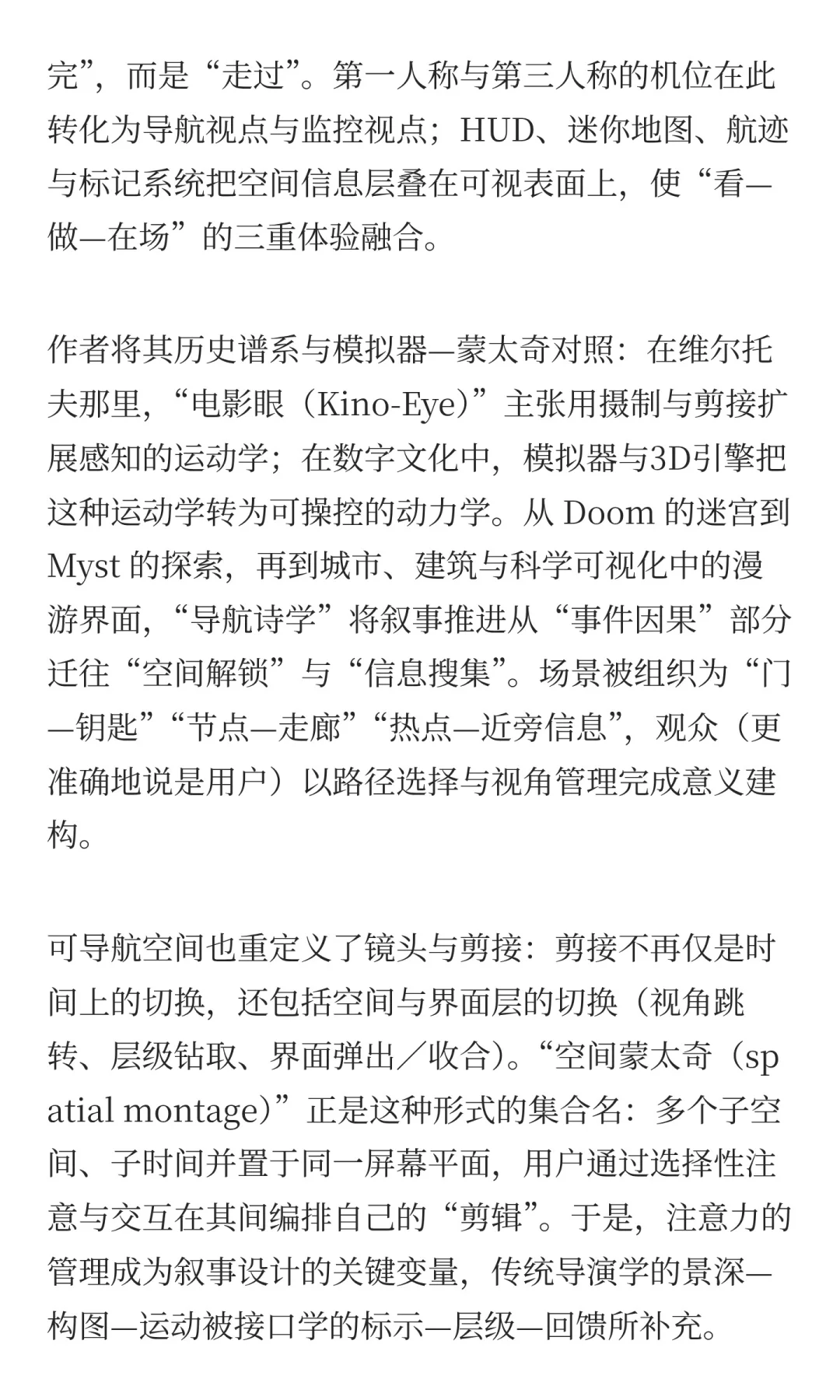 完”，而是“走过”。第一人称与第三人称的机位在此转化为导航视点与监控视点；HUD、迷你地图、航迹与标记系统把空间信息层叠在可视表面上，使“看—做—在场”的三重体验融合。

作者将其历史谱系与模拟器—蒙太奇对照：在维尔托夫那里，“电影眼（Kino-Eye）”主张用摄制与剪接扩展感知的运动学；在数字文化中，模拟器与3D引擎把这种运动学转为可操控的动力学。从 Doom 的迷宫到 Myst 的探索，再到城市、建筑与科学可视化中的漫游界面，“导航诗学”将叙事推进从“事件因果”部分迁往“空间解锁”与“信息搜集”。场景被组织为“门—钥匙”“节点—走廊”“热点—近旁信息”，观众（更准确地说是用户）以路径选择与视角管理完成意义建构。

可导航空间也重定义了镜头与剪接：剪接不再仅是时间上的切换，还包括空间与界面层的切换（视角跳转、层级钻取、界面弹出／收合）。“空间蒙太奇（spatial montage）”正是这种形式的集合名：多个子空间、子时间并置于同一屏幕平面，用户通过选择性注意与交互在其间编排自己的“剪辑”。于是，注意力的管理成为叙事设计的关键变量，传统导演学的景深—构图—运动被接口学的标示—层级—回馈所补充。